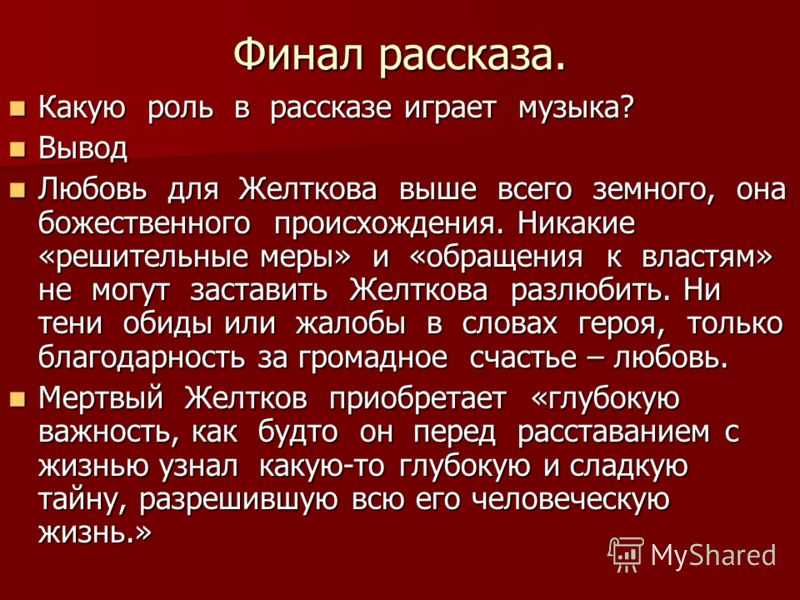 Финал рассказа.

Какую роль в рассказе играет музыка?

Вывод

Любовь для Желткова выше всего земного, она божественного происхождения. Никакие «решительные меры» и «обращения к властям» не могут заставить Желткова разлюбить. Ни тени обиды или жалобы в словах героя, только благодарность за громадное счастье – любовь.

Мертвый Желтков приобретает «глубокую важность, как будто он перед расставанием с жизнью узнал какую-то глубокую и сладкую тайну, разрешившую всю его человеческую жизнь.»

MyShared